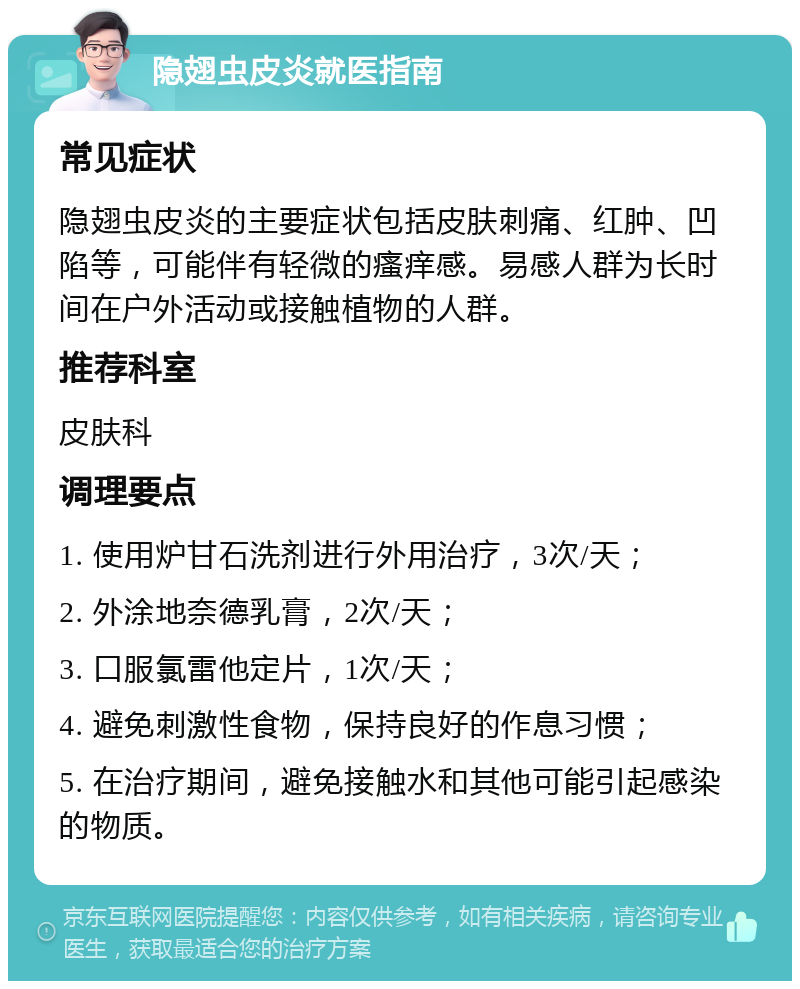 隐翅虫皮炎就医指南

常见症状

隐翅虫皮炎的主要症状包括皮肤刺痛、红肿、凹陷等，可能伴有轻微的瘙痒感。易感人群为长时间在户外活动或接触植物的人群。

推荐科室

皮肤科

调理要点

1. 使用炉甘石洗剂进行外用治疗，3次/天；

2. 外涂地奈德乳膏，2次/天；

3. 口服氯雷他定片，1次/天；

4. 避免刺激性食物，保持良好的作息习惯；

5. 在治疗期间，避免接触水和其他可能引起感染的物质。

京东互联网医院提醒您：内容仅供参考，如有相关疾病，请咨询专业医生，获取最适合您的治疗方案